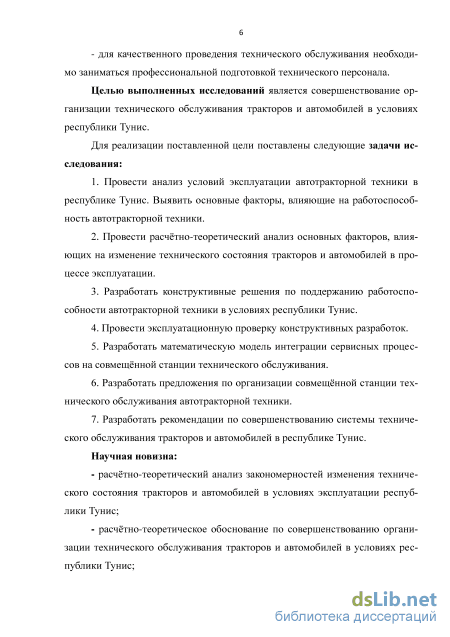 6

- для качественного проведения технического обслуживания необходимо заниматься профессиональной подготовкой технического персонала.

Целью выполненных исследований является совершенствование организации технического обслуживания тракторов и автомобилей в условиях республики Тунис.

Для реализации поставленной цели поставлены следующие задачи исследования:

1. Провести анализ условий эксплуатации автотракторной техники в республике Тунис. Выявить основные факторы, влияющие на работоспособность автотракторной техники.

2. Провести расчётно-теоретический анализ основных факторов, влияющих на изменение технического состояния тракторов и автомобилей в процессе эксплуатации.

3. Разработать конструктивные решения по поддержанию работоспособности автотракторной техники в условиях республики Тунис.

4. Провести эксплуатационную проверку конструктивных разработок.

5. Разработать математическую модель интеграции сервисных процессов на совмещённой станции технического обслуживания.

6. Разработать предложения по организации совмещённой станции технического обслуживания автотракторной техники.

7. Разработать рекомендации по совершенствованию системы технического обслуживания тракторов и автомобилей в республике Тунис.

Научная новизна:

- расчётно-теоретический анализ закономерностей изменения технического состояния тракторов и автомобилей в условиях эксплуатации республики Тунис;

- расчётно-теоретическое обоснование по совершенствованию организации технического обслуживания тракторов и автомобилей в условиях республики Тунис;

dsLib.net
библиотека диссертаций